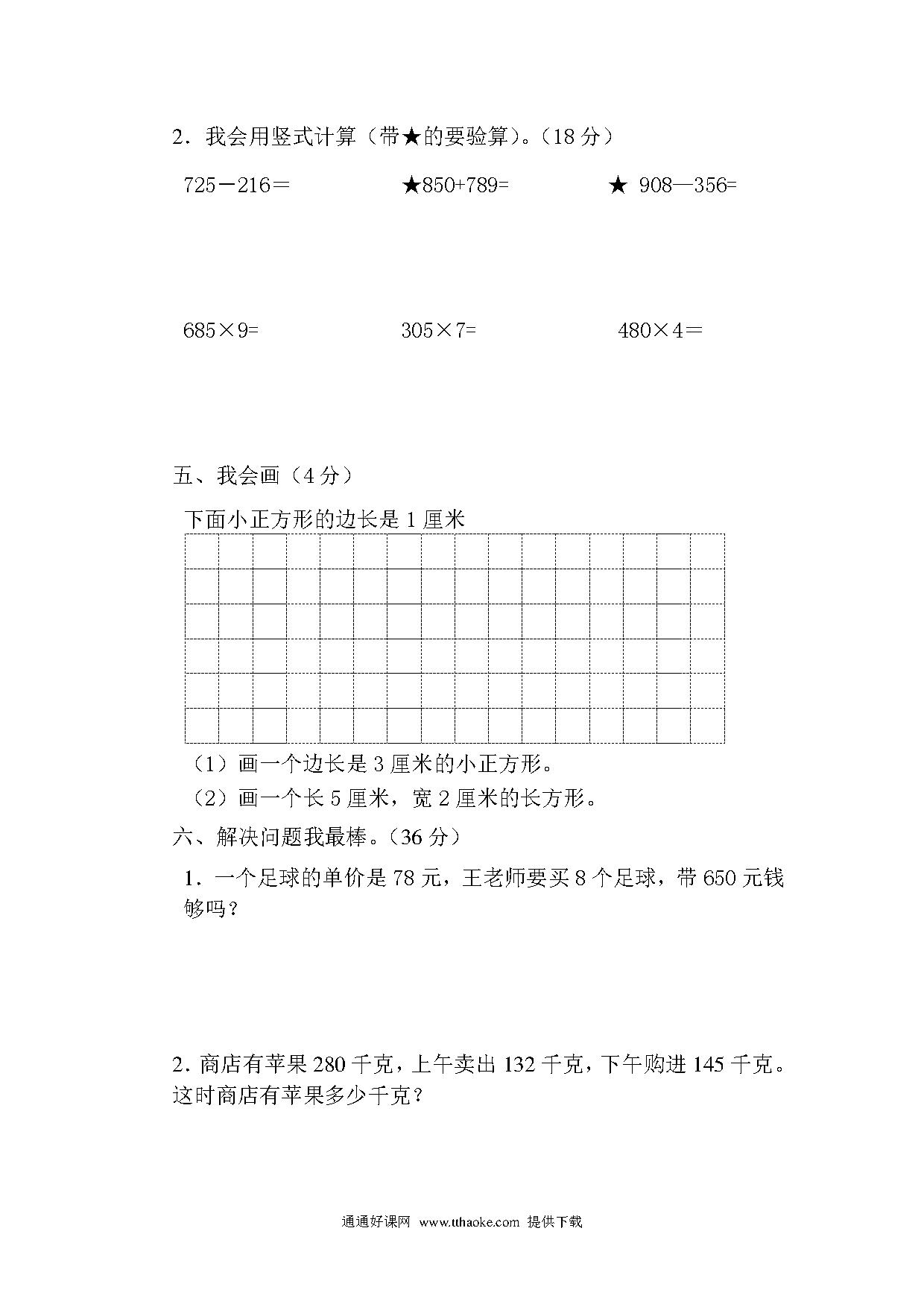 2．我会用竖式计算（带★的要验算）。（18 分）

725－216＝　　★850+789=　　★ 908—356=

685×9=　　305×7=　　480×4＝

五、我会画（4 分）

下面小正方形的边长是 1 厘米

（1）画一个边长是 3 厘米的小正方形。

（2）画一个长 5 厘米，宽 2 厘米的长方形。

六、解决问题我最棒。（36 分）

1．一个足球的单价是 78 元，王老师要买 8 个足球，带 650 元钱够吗？

2. 商店有苹果 280 千克，上午卖出 132 千克，下午购进 145 千克。这时商店有苹果多少千克？

通通好课网 www.tthaoke.com 提供下载